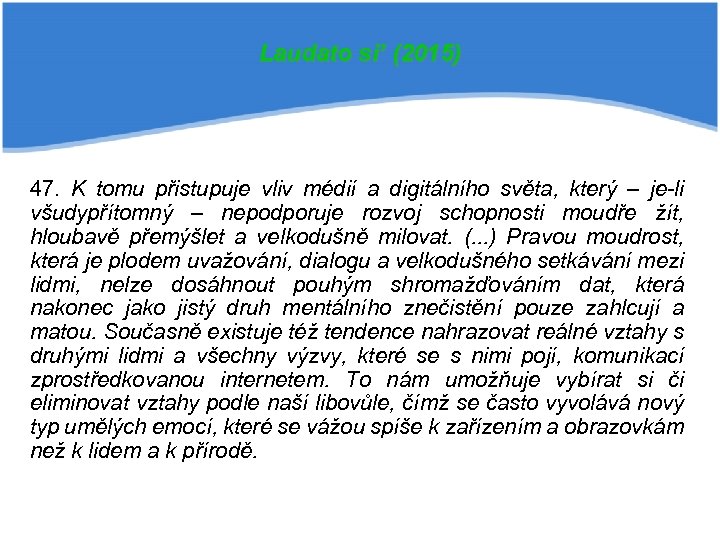 Laudato si' (2015)

47. K tomu přistupuje vliv médií a digitálního světa, který – je-li všudypřítomný – nepodporuje rozvoj schopnosti moudře žít, hloubavě přemýšlet a velkodušně milovat. (...) Pravou moudrost, která je plodem uvažování, dialogu a velkodušného setkávání mezi lidmi, nelze dosáhnout pouhým shromažďováním dat, která nakonec jako jistý druh mentálního znečistění pouze zahlcují a matou. Současně existuje též tendence nahrazovat reálné vztahy s druhými lidmi a všechny výzvy, které se s nimi pojí, komunikací zprostředkovanou internetem. To nám umožňuje vybírat si či eliminovat vztahy podle naší libovůle, čímž se často vyvolává nový typ umělých emocí, které se vážou spíše k zařízením a obrazovkám než k lidem a k přírodě.